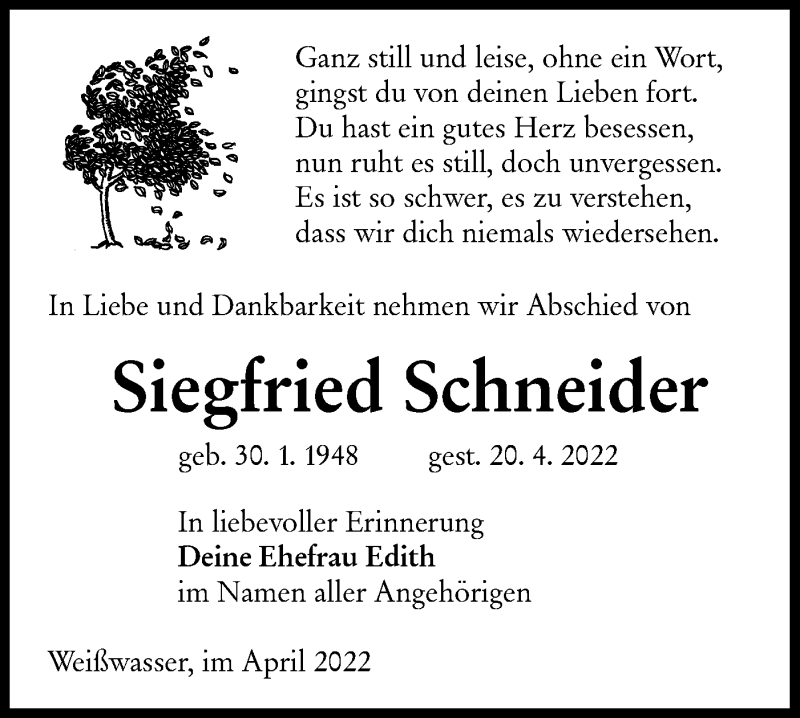 Ganz still und leise, ohne ein Wort,
gingst du von deinen Lieben fort.
Du hast ein gutes Herz besessen,
nun ruht es still, doch unvergessen.
Es ist so schwer, es zu verstehen,
dass wir dich niemals wiedersehen.

In Liebe und Dankbarkeit nehmen wir Abschied von

Siegfried Schneider

geb. 30. 1. 1948 gest. 20. 4. 2022

In liebevoller Erinnerung
Deine Ehefrau Edith
im Namen aller Angehörigen

Weißwasser, im April 2022